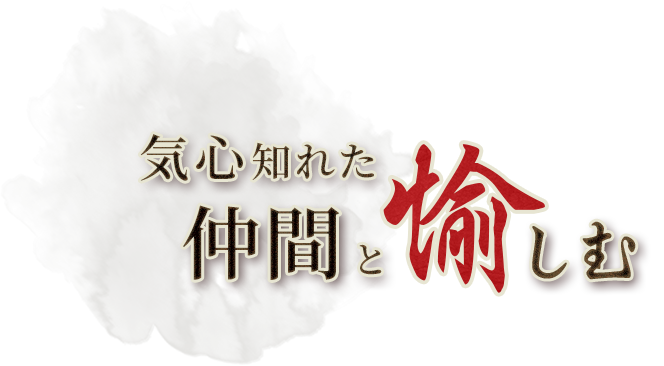 気心知れた
仲間と愉しむ